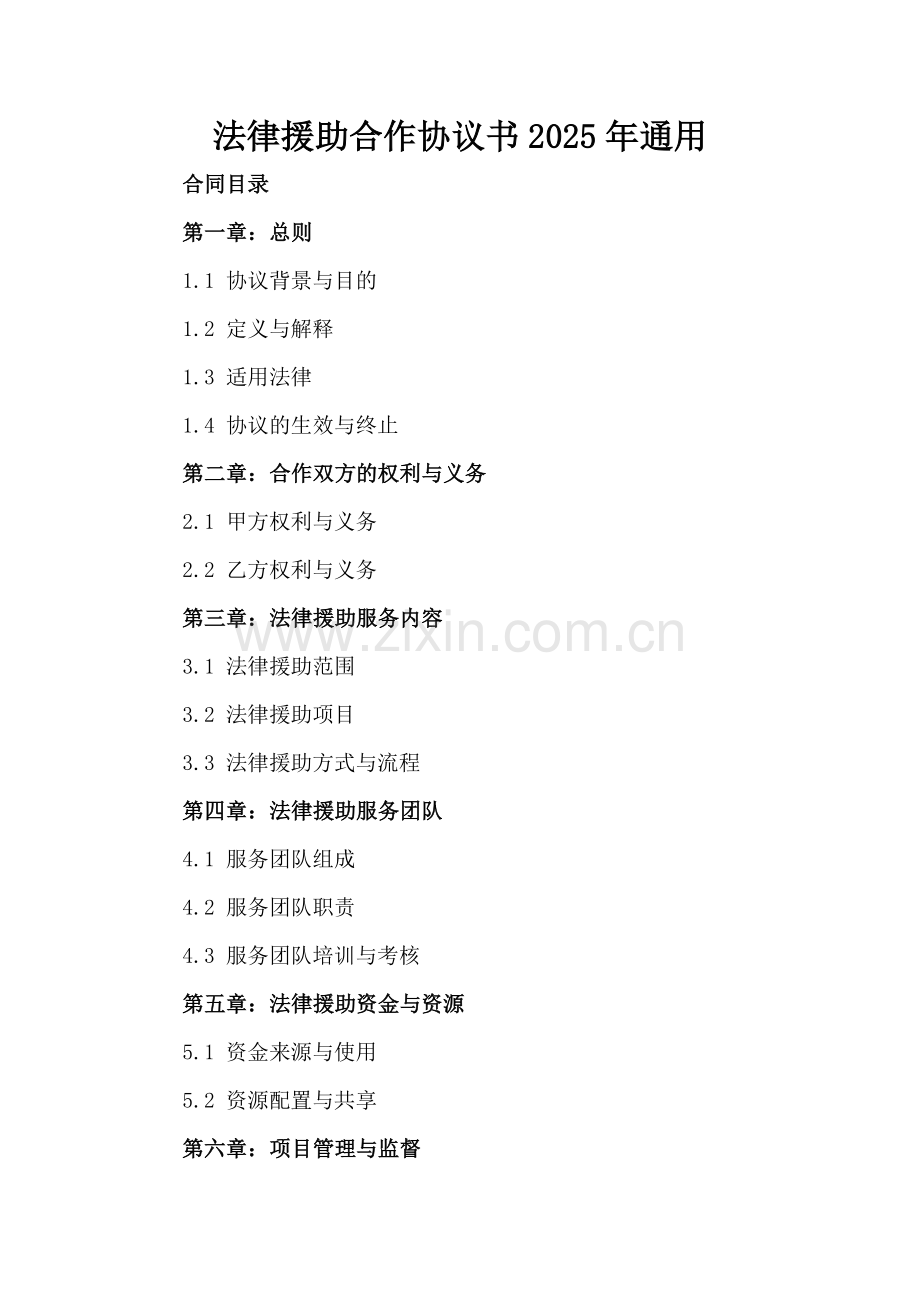 法律援助合作协议书2025年通用

合同目录

第一章：总则

1.1 协议背景与目的

1.2 定义与解释

1.3 适用法律

1.4 协议的生效与终止

第二章：合作双方的权利与义务

2.1 甲方权利与义务

2.2 乙方权利与义务

第三章：法律援助服务内容

www.zixin.com.cn

3.1 法律援助范围

3.2 法律援助项目

3.3 法律援助方式与流程

第四章：法律援助服务团队

4.1 服务团队组成

4.2 服务团队职责

4.3 服务团队培训与考核

第五章：法律援助资金与资源

5.1 资金来源与使用

5.2 资源配置与共享

第六章：项目管理与监督